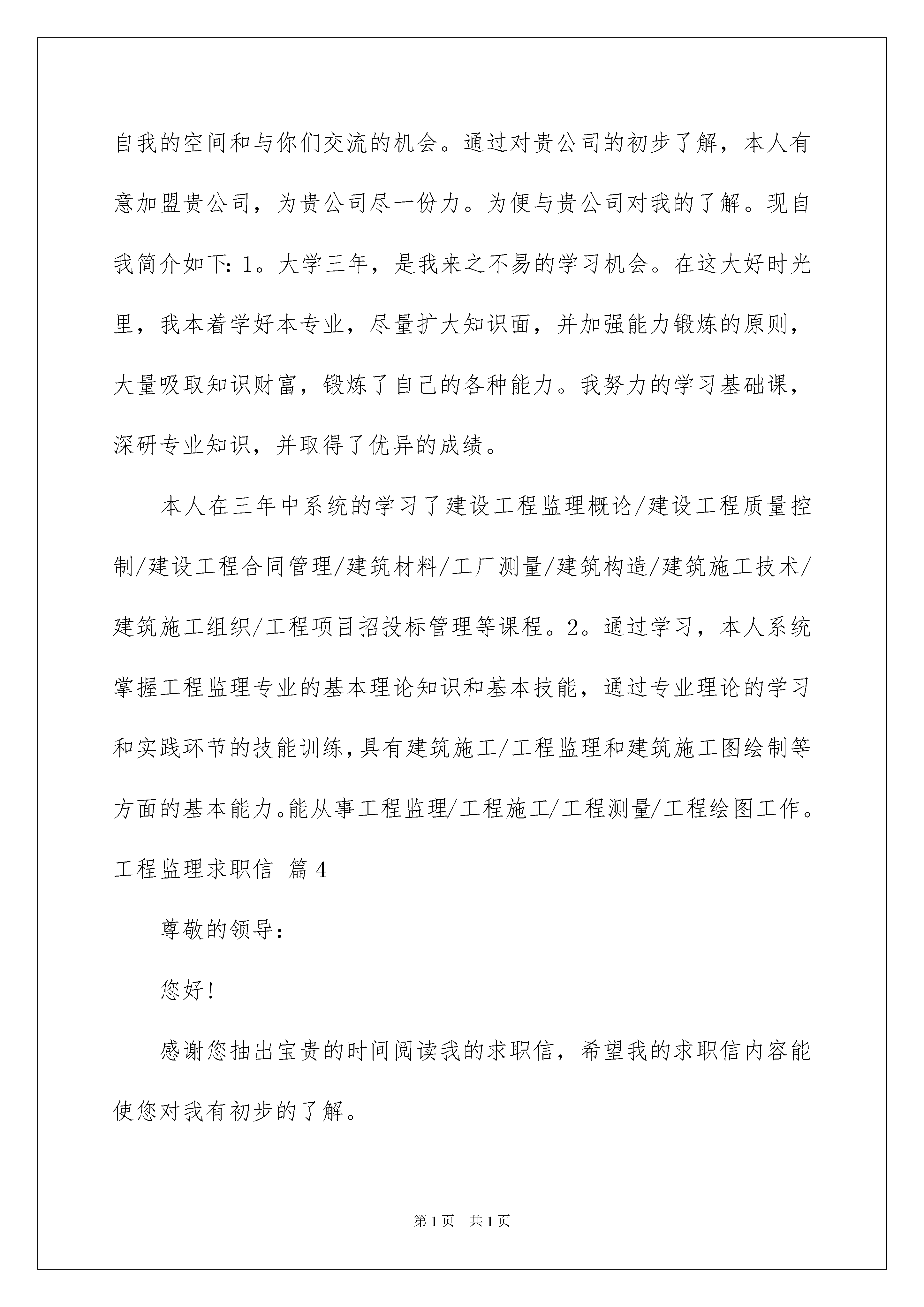 自我的空间和与你们交流的机会。通过对贵公司的初步了解，本人有意加盟贵公司，为贵公司尽一份力。为便与贵公司对我的了解。现自我简介如下：1。大学三年，是我来之不易的学习机会。在这大好时光里，我本着学好本专业，尽量扩大知识面，并加强能力锻炼的原则，大量吸取知识财富，锻炼了自己的各种能力。我努力的学习基础课，深研专业知识，并取得了优异的成绩。

本人在三年中系统的学习了建设工程监理概论/建设工程质量控制/建设工程合同管理/建筑材料/工厂测量/建筑构造/建筑施工技术/建筑施工组织/工程项目招投标管理等课程。2。通过学习，本人系统掌握工程监理专业的基本理论知识和基本技能，通过专业理论的学习和实践环节的技能训练，具有建筑施工/工程监理和建筑施工图绘制等方面的基本能力。能从事工程监理/工程施工/工程测量/工程绘图工作。

工程监理求职信 篇4

尊敬的领导：

您好!

感谢您抽出宝贵的时间阅读我的求职信，希望我的求职信内容能使您对我有初步的了解。

第1页 共1页